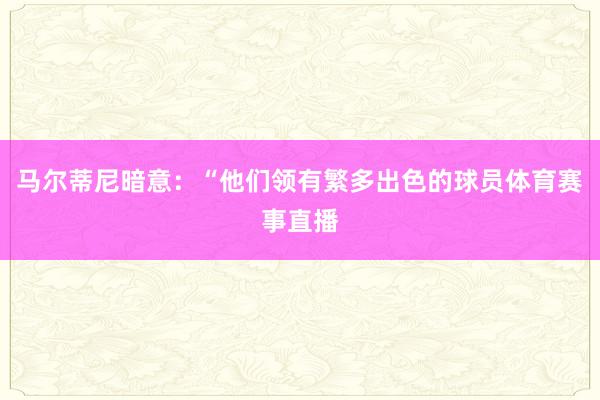 马尔蒂尼暗意：“他们领有繁多出色的球员体育赛事直播